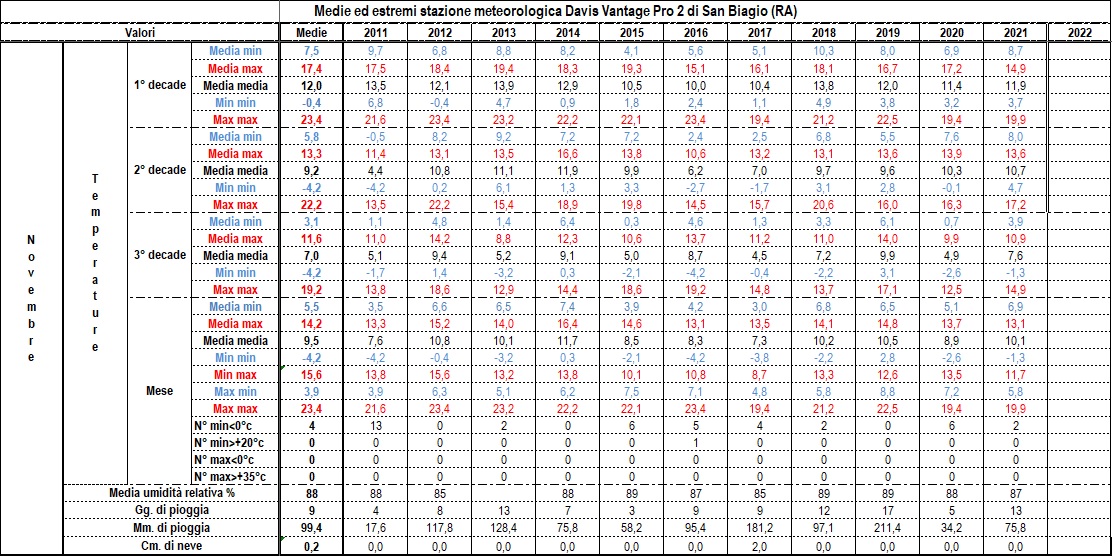 Medie ed estremi stazione meteorologica Davis Vantage Pro 2 di San Biagio (RA)

| Valori | | | | Medie | 2011 | 2012 | 2013 | 2014 | 2015 | 2016 | 2017 | 2018 | 2019 | 2020 | 2021 | 2022 |
|---|---|---|---|---|---|---|---|---|---|---|---|---|---|---|---|---|
| Novembre | Temperature | 1° decade | Media min | 7,5 | 9,7 | 6,8 | 8,8 | 8,2 | 4,1 | 5,6 | 5,1 | 10,3 | 8,0 | 6,9 | 8,7 | |
| | | | Media max | 17,4 | 17,5 | 18,4 | 19,4 | 18,3 | 19,3 | 15,1 | 16,1 | 18,1 | 16,7 | 17,2 | 14,9 | |
| | | | Media media | 12,0 | 13,5 | 12,1 | 13,9 | 12,9 | 10,5 | 10,0 | 10,4 | 13,8 | 12,0 | 11,4 | 11,9 | |
| | | | Min min | -0,4 | 6,8 | -0,4 | 4,7 | 0,9 | 1,8 | 2,4 | 1,1 | 4,9 | 3,8 | 3,2 | 3,7 | |
| | | | Max max | 23,4 | 21,6 | 23,4 | 23,2 | 22,2 | 22,1 | 23,4 | 19,4 | 21,2 | 22,5 | 19,4 | 19,9 | |
| | | 2° decade | Media min | 5,8 | -0,5 | 8,2 | 9,2 | 7,2 | 7,2 | 2,4 | 2,5 | 6,8 | 5,5 | 7,6 | 8,0 | |
| | | | Media max | 13,3 | 11,4 | 13,1 | 13,5 | 16,6 | 13,8 | 10,6 | 13,2 | 13,1 | 13,6 | 13,9 | 13,6 | |
| | | | Media media | 9,2 | 4,4 | 10,8 | 11,1 | 11,9 | 9,9 | 6,2 | 7,0 | 9,7 | 9,6 | 10,3 | 10,7 | |
| | | | Min min | -4,2 | -4,2 | 0,2 | 6,1 | 1,3 | 3,3 | -2,7 | -1,7 | 3,1 | 2,8 | -0,1 | 4,7 | |
| | | | Max max | 22,2 | 13,5 | 22,2 | 15,4 | 18,9 | 19,8 | 14,5 | 15,7 | 20,6 | 16,0 | 16,3 | 17,2 | |
| | | 3° decade | Media min | 3,1 | 1,1 | 4,8 | 1,4 | 6,4 | 0,3 | 4,6 | 1,3 | 3,3 | 6,1 | 0,7 | 3,9 | |
| | | | Media max | 11,6 | 11,0 | 14,2 | 8,8 | 12,3 | 10,6 | 13,7 | 11,2 | 11,0 | 14,0 | 9,9 | 10,9 | |
| | | | Media media | 7,0 | 5,1 | 9,4 | 5,2 | 9,1 | 5,0 | 8,7 | 4,5 | 7,2 | 9,9 | 4,9 | 7,6 | |
| | | | Min min | -4,2 | -1,7 | 1,4 | -3,2 | 0,3 | -2,1 | -4,2 | -0,4 | -2,2 | 3,1 | -2,6 | -1,3 | |
| | | | Max max | 19,2 | 13,8 | 18,6 | 12,9 | 14,4 | 18,6 | 19,2 | 14,8 | 13,7 | 17,1 | 12,5 | 14,9 | |
| | | Mese | Media min | 5,5 | 3,5 | 6,6 | 6,5 | 7,4 | 3,9 | 4,2 | 3,0 | 6,8 | 6,5 | 5,1 | 6,9 | |
| | | | Media max | 14,2 | 13,3 | 15,2 | 14,0 | 16,4 | 14,6 | 13,1 | 13,5 | 14,1 | 14,8 | 13,7 | 13,1 | |
| | | | Media media | 9,5 | 7,6 | 10,8 | 10,1 | 11,7 | 8,5 | 8,3 | 7,3 | 10,2 | 10,5 | 8,9 | 10,1 | |
| | | | Min min | -4,2 | -4,2 | -0,4 | -3,2 | 0,3 | -2,1 | -4,2 | -3,8 | -2,2 | 2,8 | -2,6 | -1,3 | |
| | | | Min max | 15,6 | 13,8 | 15,6 | 13,2 | 13,8 | 10,1 | 10,8 | 8,7 | 13,3 | 12,6 | 13,5 | 11,7 | |
| | | | Max min | 3,9 | 3,9 | 6,3 | 5,1 | 6,2 | 7,5 | 7,1 | 4,8 | 5,8 | 8,8 | 7,2 | 5,8 | |
| | | | Max max | 23,4 | 21,6 | 23,4 | 23,2 | 22,2 | 22,1 | 23,4 | 19,4 | 21,2 | 22,5 | 19,4 | 19,9 | |
| | | | N° min<0°c | 4 | 13 | 0 | 2 | 0 | 6 | 5 | 4 | 2 | 0 | 6 | 2 | |
| | | | N° min>+20°c | 0 | 0 | 0 | 0 | 0 | 0 | 1 | 0 | 0 | 0 | 0 | 0 | |
| | | | N° max<0°c | 0 | 0 | 0 | 0 | 0 | 0 | 0 | 0 | 0 | 0 | 0 | 0 | |
| | | | N° max>+35°c | 0 | 0 | 0 | 0 | 0 | 0 | 0 | 0 | 0 | 0 | 0 | 0 | |
| | Media umidità relativa % | | | 88 | 88 | 85 | | 88 | 89 | 87 | 85 | 89 | 89 | 88 | 87 | |
| | Gg. di pioggia | | | 9 | 4 | 8 | 13 | 7 | 3 | 9 | 9 | 12 | 17 | 5 | 13 | |
| | Mm. di pioggia | | | 99,4 | 17,6 | 117,8 | 128,4 | 75,8 | 58,2 | 95,4 | 181,2 | 97,1 | 211,4 | 34,2 | 75,8 | |
| | Cm. di neve | | | 0,2 | 0,0 | 0,0 | 0,0 | 0,0 | 0,0 | 0,0 | 2,0 | 0,0 | 0,0 | 0,0 | 0,0 | |